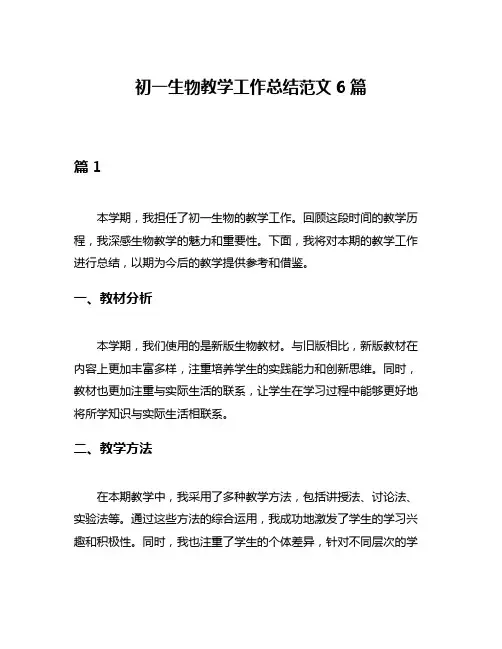 初一生物教学工作总结范文 6 篇

篇 1

本学期，我担任了初一生物的教学工作。回顾这段时间的教学历程，我深感生物教学的魅力和重要性。下面，我将对本期的教学工作进行总结，以期为今后的教学提供参考和借鉴。

一、教材分析

本学期，我们使用的是新版生物教材。与旧版相比，新版教材在内容上更加丰富多样，注重培养学生的实践能力和创新思维。同时，教材也更加注重与实际生活的联系，让学生在学习过程中能够更好地将所学知识与实际生活相联系。

二、教学方法

在本期教学中，我采用了多种教学方法，包括讲授法、讨论法、实验法等。通过这些方法的综合运用，我成功地激发了学生的学习兴趣和积极性。同时，我也注重了学生的个体差异，针对不同层次的学